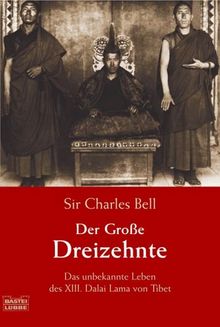 Sir Charles Bell

Der Große
Dreizehnte

Das unbekannte Leben
des XIII. Dalai Lama von Tibet

BASTEI
LÜBBE